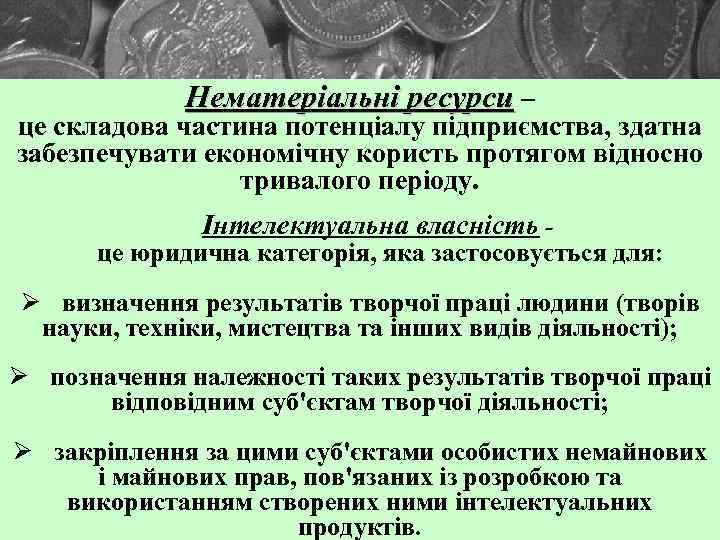 Нематеріальні ресурси –
це складова частина потенціалу підприємства, здатна забезпечувати економічну користь протягом відносно тривалого періоду.

Інтелектуальна власність -
це юридична категорія, яка застосовується для:

➢ визначення результатів творчої праці людини (творів науки, техніки, мистецтва та інших видів діяльності);

➢ позначення належності таких результатів творчої праці відповідним суб'єктам творчої діяльності;

➢ закріплення за цими суб'єктами особистих немайнових і майнових прав, пов'язаних із розробкою та використанням створених ними інтелектуальних продуктів.